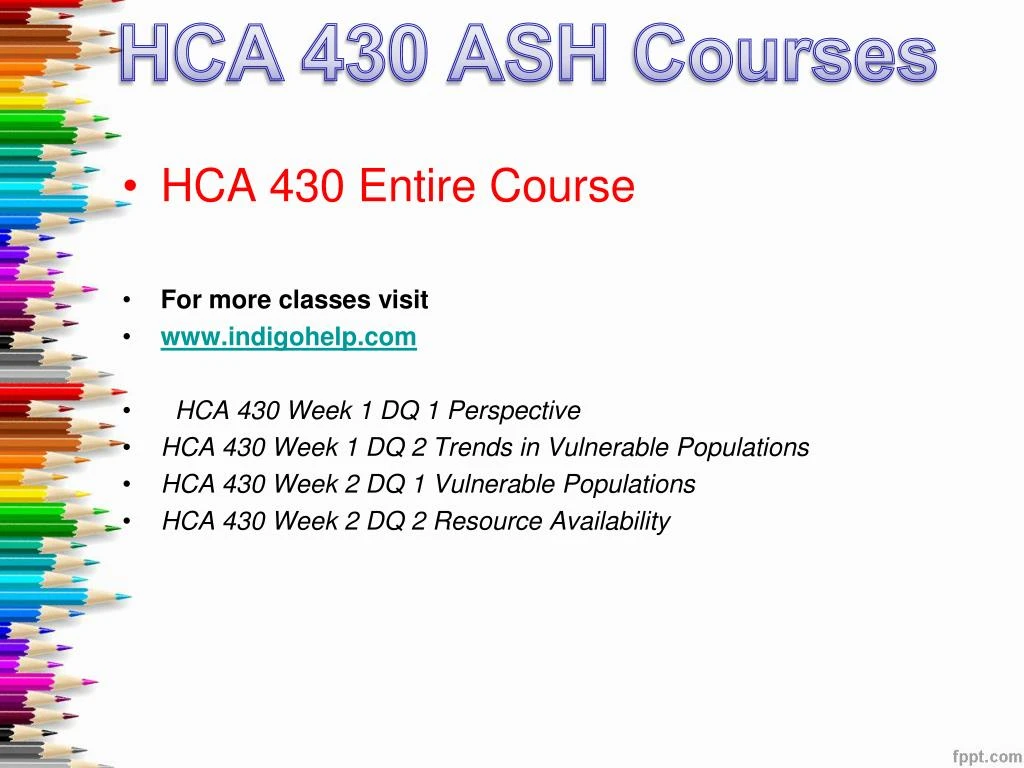 HCA 430 ASH Courses

• HCA 430 Entire Course

• For more classes visit
• www.indigohelp.com

• HCA 430 Week 1 DQ 1 Perspective
• HCA 430 Week 1 DQ 2 Trends in Vulnerable Populations
• HCA 430 Week 2 DQ 1 Vulnerable Populations
• HCA 430 Week 2 DQ 2 Resource Availability

fppt.com